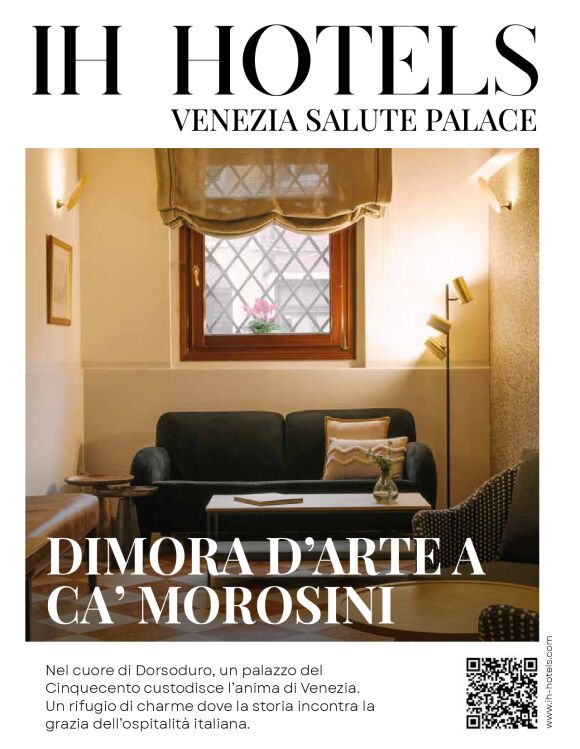 IH HOTELS
VENEZIA SALUTE PALACE

DIMORA D'ARTE A CA' MOROSINI

Nel cuore di Dorsoduro, un palazzo del Cinquecento custodisce l'anima di Venezia. Un rifugio di charme dove la storia incontra la grazia dell'ospitalità italiana.

www.ih-hotels.com